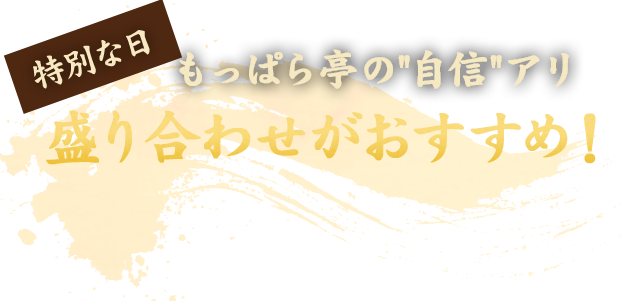 特別な日

もっぱら亭の"自信"アリ

盛り合わせがおすすめ！